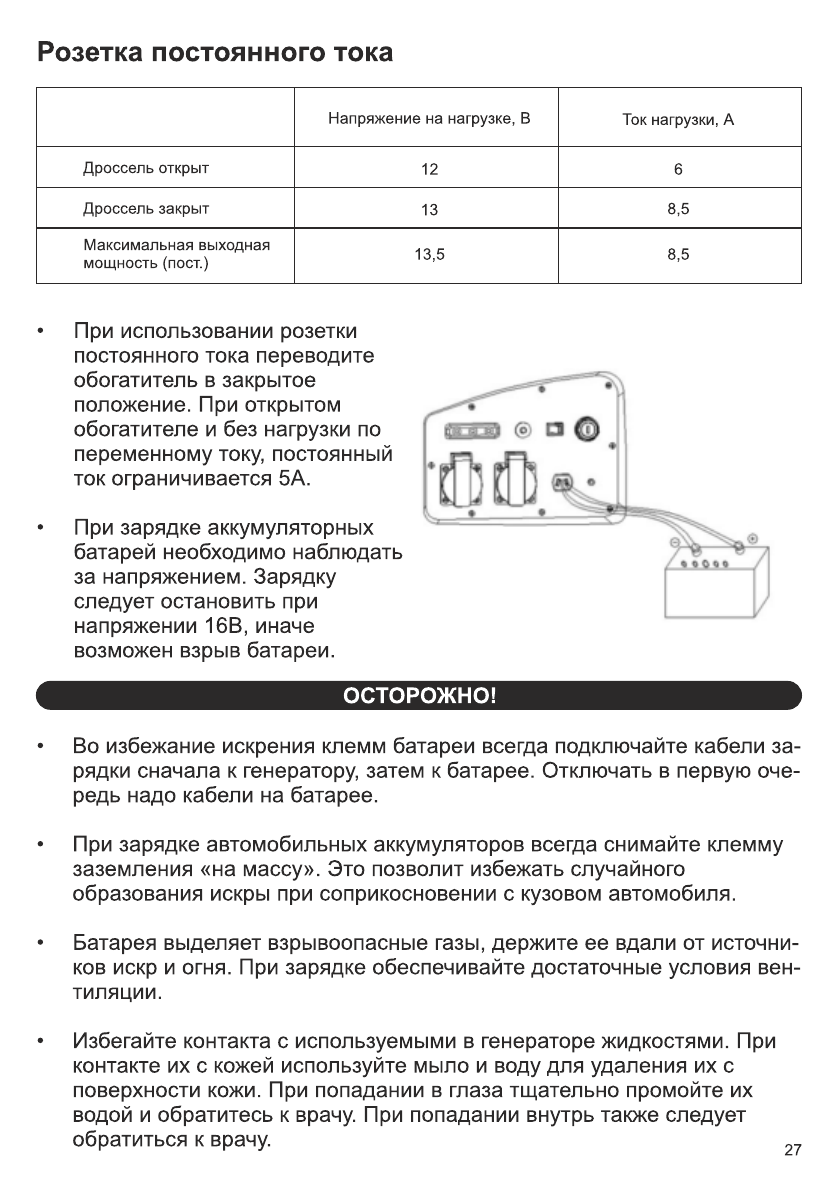 Розетка постоянного тока

| | Напряжение на нагрузке, В | Ток нагрузки, А |
|---|---|---|
| Дроссель открыт | 12 | 6 |
| Дроссель закрыт | 13 | 8,5 |
| Максимальная выходная мощность (пост.) | 13,5 | 8,5 |

• При использовании розетки постоянного тока переводите обогатитель в закрытое положение. При открытом обогатителе и без нагрузки по переменному току, постоянный ток ограничивается 5А.

• При зарядке аккумуляторных батарей необходимо наблюдать за напряжением. Зарядку следует остановить при напряжении 16В, иначе возможен взрыв батареи.

ОСТОРОЖНО!

• Во избежание искрения клемм батареи всегда подключайте кабели зарядки сначала к генератору, затем к батарее. Отключать в первую очередь надо кабели на батарее.

• При зарядке автомобильных аккумуляторов всегда снимайте клемму заземления «на массу». Это позволит избежать случайного образования искры при соприкосновении с кузовом автомобиля.

• Батарея выделяет взрывоопасные газы, держите ее вдали от источников искр и огня. При зарядке обеспечивайте достаточные условия вентиляции.

• Избегайте контакта с используемыми в генераторе жидкостями. При контакте их с кожей используйте мыло и воду для удаления их с поверхности кожи. При попадании в глаза тщательно промойте их водой и обратитесь к врачу. При попадании внутрь также следует обратиться к врачу.

27